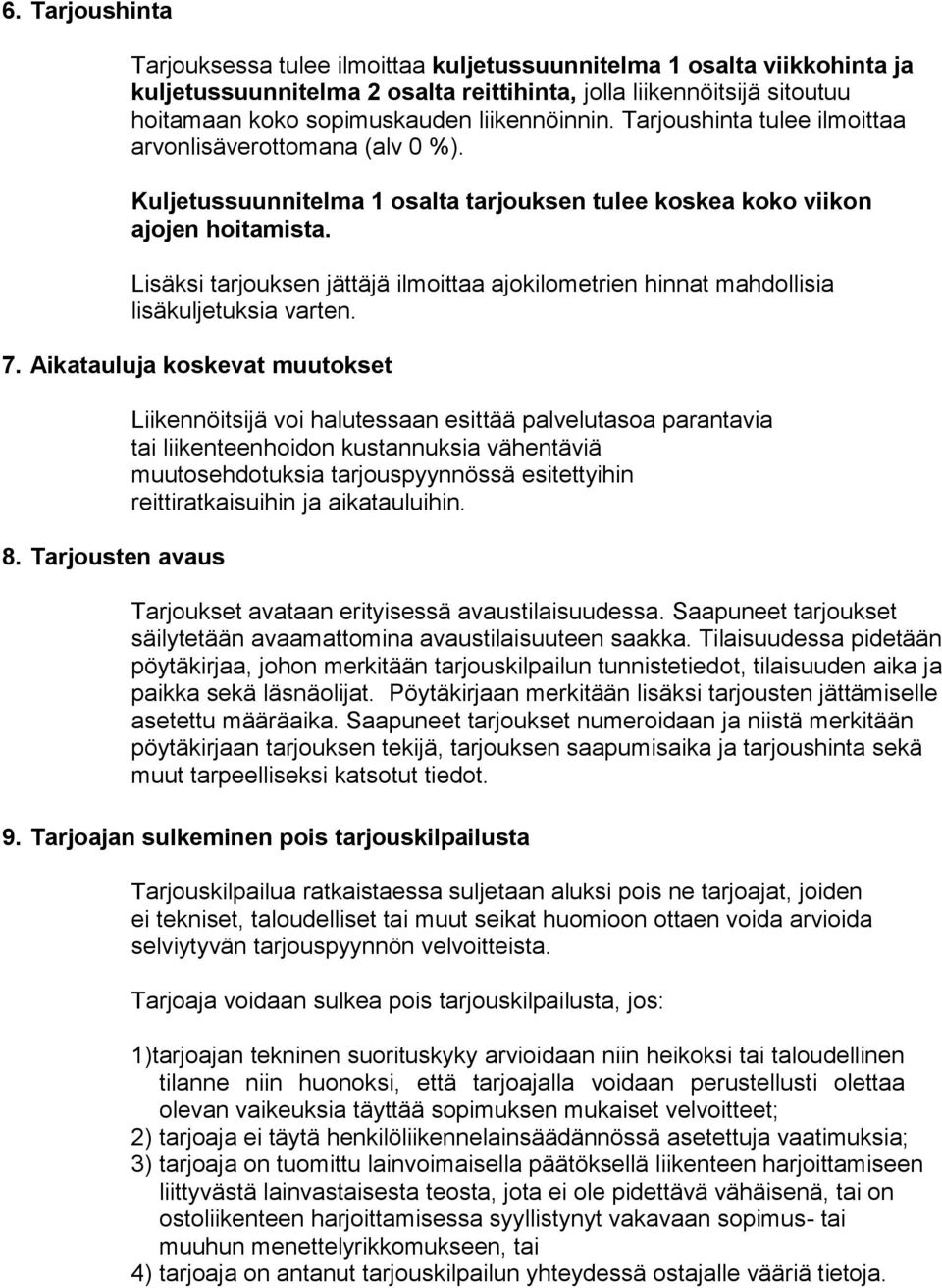 6. Tarjoushinta

Tarjouksessa tulee ilmoittaa kuljetussuunnitelma 1 osalta viikkohinta ja kuljetussuunnitelma 2 osalta reittihinta, jolla liikennöitsijä sitoutuu hoitamaan koko sopimuskauden liikennöinnin. Tarjoushinta tulee ilmoittaa arvonlisäverottomana (alv 0 %).

Kuljetussuunnitelma 1 osalta tarjouksen tulee koskea koko viikon ajojen hoitamista.

Lisäksi tarjouksen jättäjä ilmoittaa ajokilometrien hinnat mahdollisia lisäkuljetuksia varten.

7. Aikatauluja koskevat muutokset

Liikennöitsijä voi halutessaan esittää palvelutasoa parantavia tai liikenteenhoidon kustannuksia vähentäviä muutosehdotuksia tarjouspyynnössä esitettyihin reittiratkaisuihin ja aikatauluihin.

8. Tarjousten avaus

Tarjoukset avataan erityisessä avaustilaisuudessa. Saapuneet tarjoukset säilytetään avaamattomina avaustilaisuuteen saakka. Tilaisuudessa pidetään pöytäkirjaa, johon merkitään tarjouskilpailun tunnistetiedot, tilaisuuden aika ja paikka sekä läsnäolijat. Pöytäkirjaan merkitään lisäksi tarjousten jättämiselle asetettu määräaika. Saapuneet tarjoukset numeroidaan ja niistä merkitään pöytäkirjaan tarjouksen tekijä, tarjouksen saapumisaika ja tarjoushinta sekä muut tarpeelliseksi katsotut tiedot.

9. Tarjoajan sulkeminen pois tarjouskilpailusta

Tarjouskilpailua ratkaistaessa suljetaan aluksi pois ne tarjoajat, joiden ei tekniset, taloudelliset tai muut seikat huomioon ottaen voida arvioida selviytyvän tarjouspyynnön velvoitteista.

Tarjoaja voidaan sulkea pois tarjouskilpailusta, jos:

1)tarjoajan tekninen suorituskyky arvioidaan niin heikoksi tai taloudellinen tilanne niin huonoksi, että tarjoajalla voidaan perustellusti olettaa olevan vaikeuksia täyttää sopimuksen mukaiset velvoitteet;
2) tarjoaja ei täytä henkilöliikennelainsäädännössä asetettuja vaatimuksia;
3) tarjoaja on tuomittu lainvoimaisella päätöksellä liikenteen harjoittamiseen liittyvästä lainvastaisesta teosta, jota ei ole pidettävä vähäisenä, tai on ostoliikenteen harjoittamisessa syyllistynyt vakavaan sopimus- tai muuhun menettelyrikkomukseen, tai
4) tarjoaja on antanut tarjouskilpailun yhteydessä ostajalle vääriä tietoja.